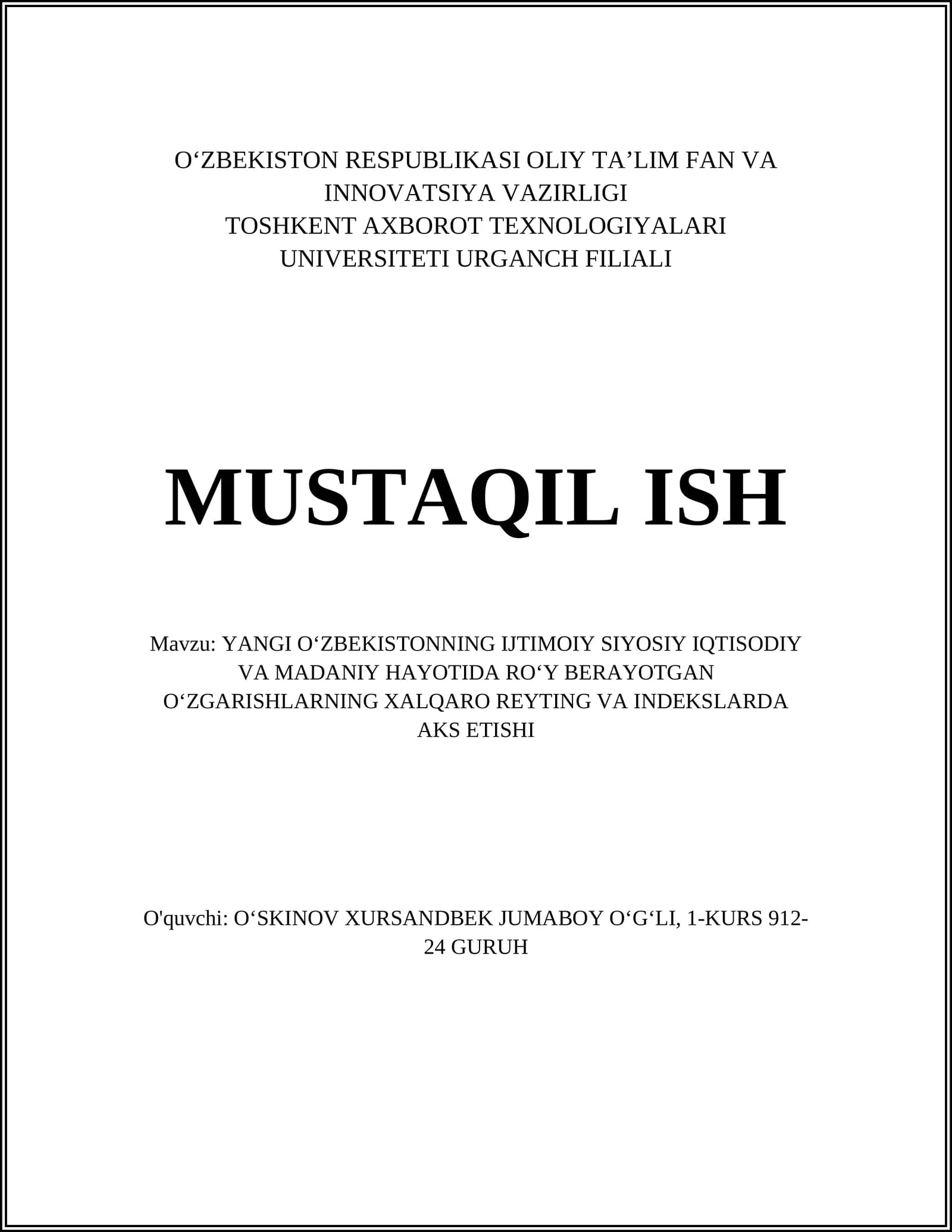 O‘ZBEKISTON RESPUBLIKASI OLIY TA’LIM FAN VA INNOVATSIYA VAZIRLIGI
TOSHKENT AXBOROT TEXNOLOGIYALARI UNIVERSITETI URGANCH FILIALI

MUSTAQIL ISH

Mavzu: YANGI O‘ZBEKISTONNING IJTIMOIY SIYOSIY IQTISODIY VA MADANIY HAYOTIDA RO‘Y BERAYOTGAN O‘ZGARISHLARNING XALQARO REYTING VA INDEKSLARDA AKS ETISHI

O'quvchi: O‘SKINOV XURSANDBEK JUMABOY O‘G‘LI, 1-KURS 912-24 GURUH